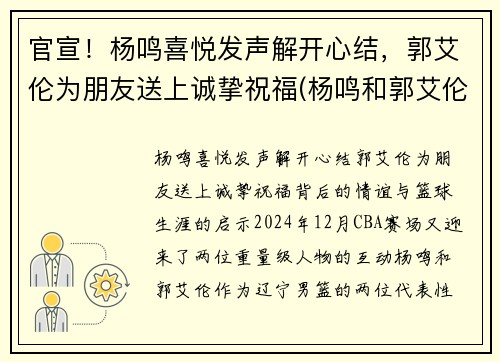 官宣！杨鸣喜悦发声解开心结，郭艾伦为朋友送上诚挚祝福(杨鸣和郭艾伦

杨鸣喜悦发声解开心结郭艾伦为朋友送上诚挚祝福背后的情谊与篮球生涯的启示2024年12月CBA赛场又迎来了两位重量级人物的互动杨鸣和郭艾伦作为辽宁男篮的两位代表性